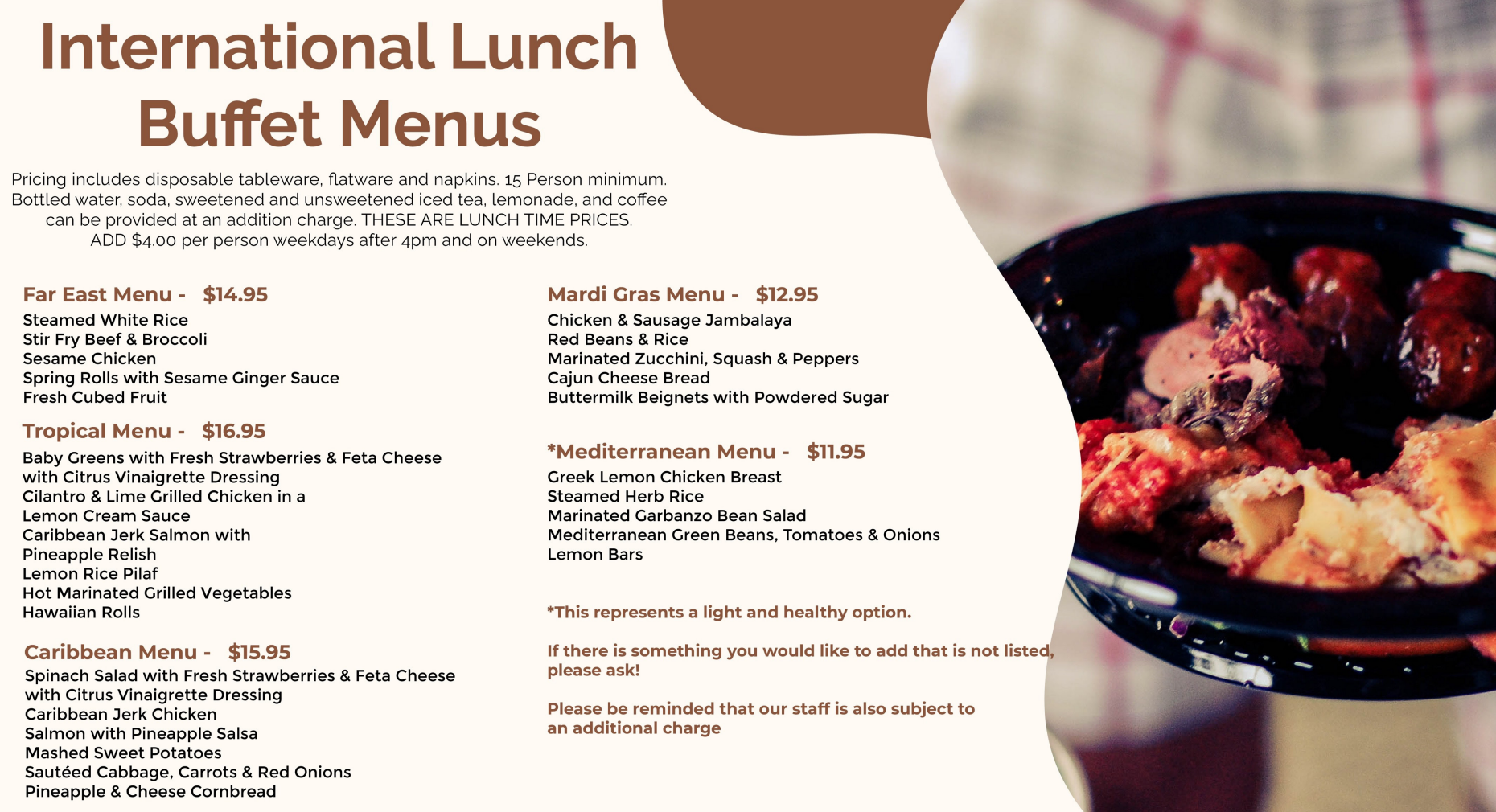 International Lunch Buffet Menus

Pricing includes disposable tableware, flatware and napkins. 15 Person minimum. Bottled water, soda, sweetened and unsweetened iced tea, lemonade, and coffee can be provided at an addition charge. THESE ARE LUNCH TIME PRICES. ADD $4.00 per person weekdays after 4pm and on weekends.

Far East Menu - $14.95
Steamed White Rice
Stir Fry Beef & Broccoli
Sesame Chicken
Spring Rolls with Sesame Ginger Sauce
Fresh Cubed Fruit

Tropical Menu - $16.95
Baby Greens with Fresh Strawberries & Feta Cheese
with Citrus Vinaigrette Dressing
Cilantro & Lime Grilled Chicken in a
Lemon Cream Sauce
Caribbean Jerk Salmon with
Pineapple Relish
Lemon Rice Pilaf
Hot Marinated Grilled Vegetables
Hawaiian Rolls

Caribbean Menu - $15.95
Spinach Salad with Fresh Strawberries & Feta Cheese
with Citrus Vinaigrette Dressing
Caribbean Jerk Chicken
Salmon with Pineapple Salsa
Mashed Sweet Potatoes
Sautéed Cabbage, Carrots & Red Onions
Pineapple & Cheese Cornbread

Mardi Gras Menu - $12.95
Chicken & Sausage Jambalaya
Red Beans & Rice
Marinated Zucchini, Squash & Peppers
Cajun Cheese Bread
Buttermilk Beignets with Powdered Sugar

*Mediterranean Menu - $11.95
Greek Lemon Chicken Breast
Steamed Herb Rice
Marinated Garbanzo Bean Salad
Mediterranean Green Beans, Tomatoes & Onions
Lemon Bars

*This represents a light and healthy option.

If there is something you would like to add that is not listed, please ask!

Please be reminded that our staff is also subject to an additional charge